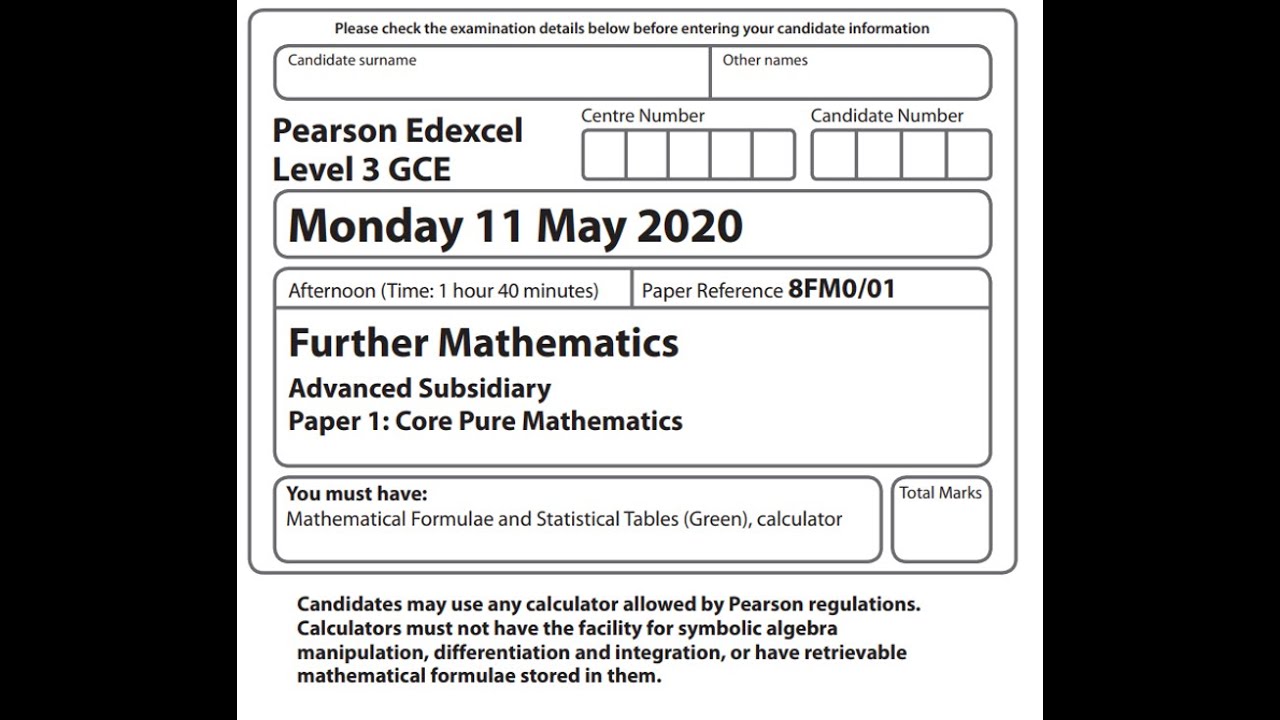 Please check the examination details below before entering your candidate information

Candidate surname

Other names

Pearson Edexcel
Level 3 GCE

Centre Number

Candidate Number

Monday 11 May 2020

Afternoon (Time: 1 hour 40 minutes)

Paper Reference 8FM0/01

Further Mathematics
Advanced Subsidiary
Paper 1: Core Pure Mathematics

You must have:
Mathematical Formulae and Statistical Tables (Green), calculator

Total Marks

Candidates may use any calculator allowed by Pearson regulations. Calculators must not have the facility for symbolic algebra manipulation, differentiation and integration, or have retrievable mathematical formulae stored in them.